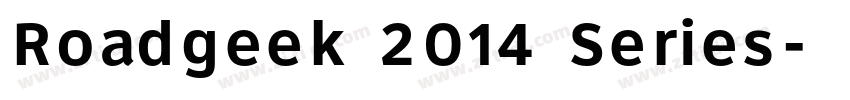 Roadgeek 2014 Series-